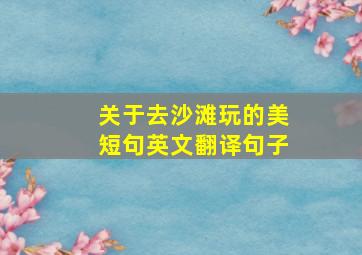 关于去沙滩玩的美短句英文翻译句子